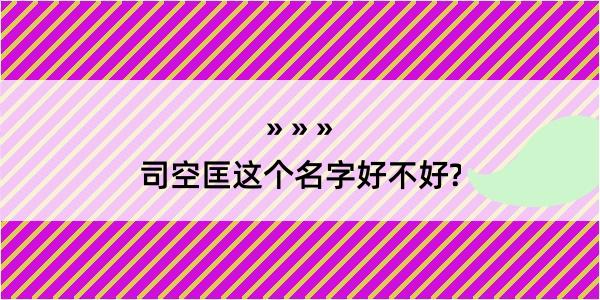 » » »
司空匡这个名字好不好?